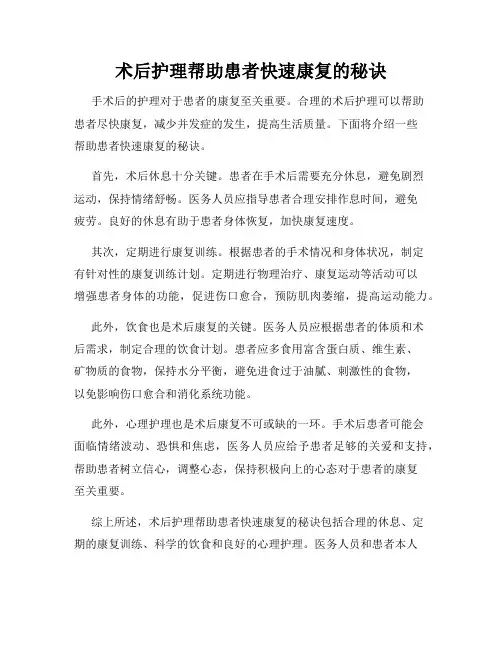 术后护理帮助患者快速康复的秘诀

手术后的护理对于患者的康复至关重要。合理的术后护理可以帮助患者尽快康复，减少并发症的发生，提高生活质量。下面将介绍一些帮助患者快速康复的秘诀。

首先，术后休息十分关键。患者在手术后需要充分休息，避免剧烈运动，保持情绪舒畅。医务人员应指导患者合理安排作息时间，避免疲劳。良好的休息有助于患者身体恢复，加快康复速度。

其次，定期进行康复训练。根据患者的手术情况和身体状况，制定有针对性的康复训练计划。定期进行物理治疗、康复运动等活动可以增强患者身体的功能，促进伤口愈合，预防肌肉萎缩，提高运动能力。

此外，饮食也是术后康复的关键。医务人员应根据患者的体质和术后需求，制定合理的饮食计划。患者应多食用富含蛋白质、维生素、矿物质的食物，保持水分平衡，避免进食过于油腻、刺激性的食物，以免影响伤口愈合和消化系统功能。

此外，心理护理也是术后康复不可或缺的一环。手术后患者可能会面临情绪波动、恐惧和焦虑，医务人员应给予患者足够的关爱和支持，帮助患者树立信心，调整心态，保持积极向上的心态对于患者的康复至关重要。

综上所述，术后护理帮助患者快速康复的秘诀包括合理的休息、定期的康复训练、科学的饮食和良好的心理护理。医务人员和患者本人